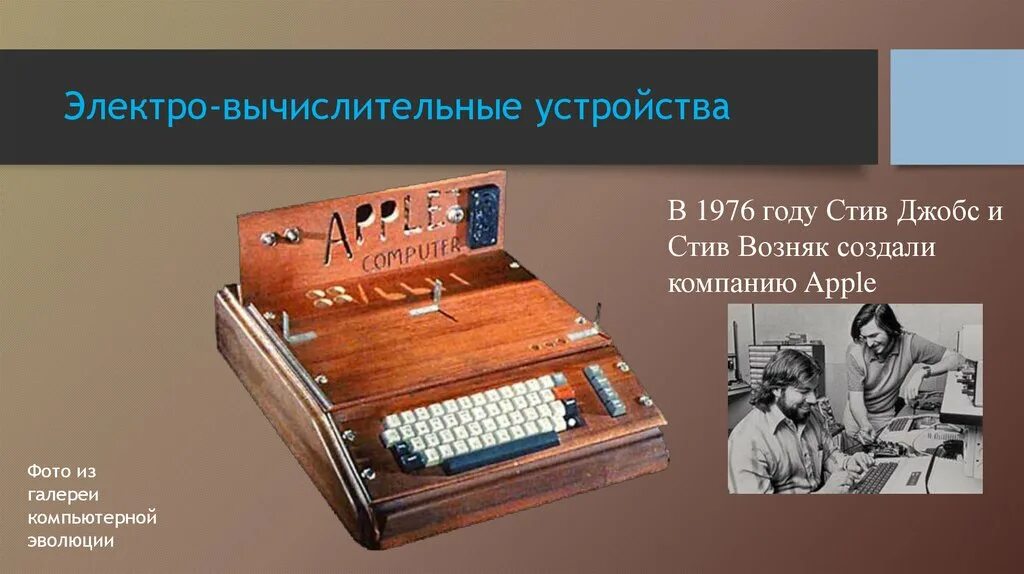 Электро-вычислительные устройства

APPLE COMPUTER

В 1976 году Стив Джобс и Стив Возняк создали компанию Apple

Фото из галереи компьютерной эволюции